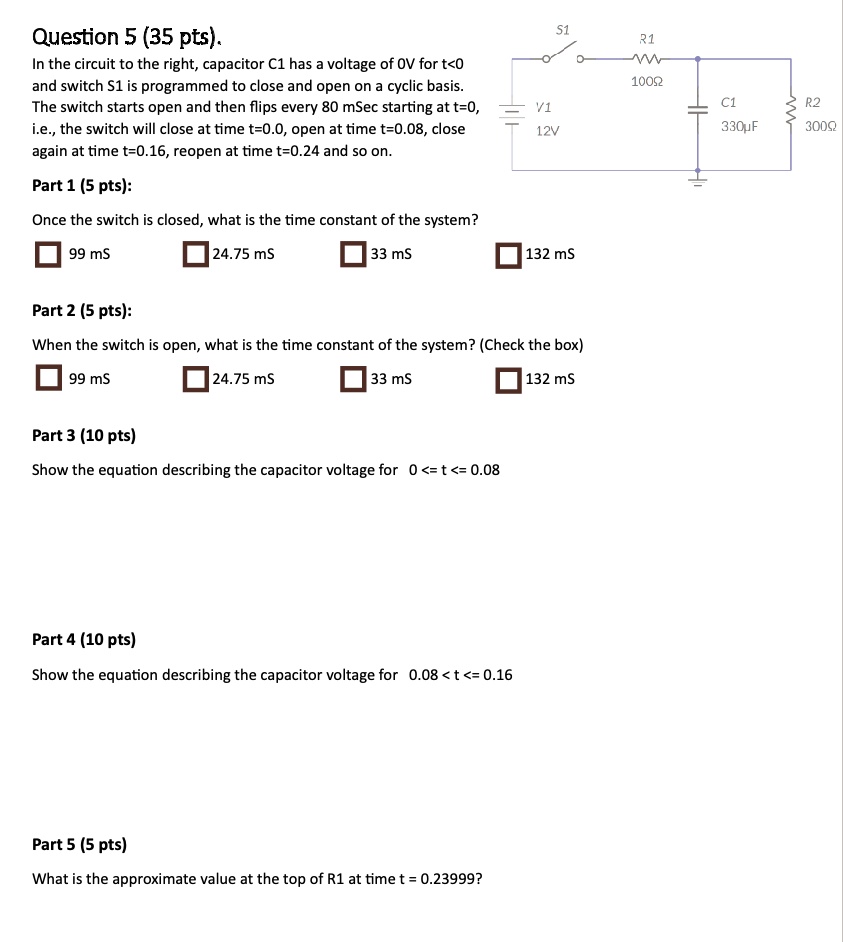 Question 5 (35 pts).

In the circuit to the right, capacitor C1 has a voltage of 0V for t<0 and switch S1 is programmed to close and open on a cyclic basis. The switch starts open and then flips every 80 mSec starting at t=0, i.e., the switch will close at time t=0.0, open at time t=0.08, close again at time t=0.16, reopen at time t=0.24 and so on.

S1
R1
100Ω
V1
12V
C1
330µF
R2
300Ω

Part 1 (5 pts):

Once the switch is closed, what is the time constant of the system?

99 mS
24.75 mS
33 mS
132 mS

Part 2 (5 pts):

When the switch is open, what is the time constant of the system? (Check the box)

99 mS
24.75 mS
33 mS
132 mS

Part 3 (10 pts)

Show the equation describing the capacitor voltage for 0 <= t <= 0.08

Part 4 (10 pts)

Show the equation describing the capacitor voltage for 0.08 < t <= 0.16

Part 5 (5 pts)

What is the approximate value at the top of R1 at time t = 0.23999?